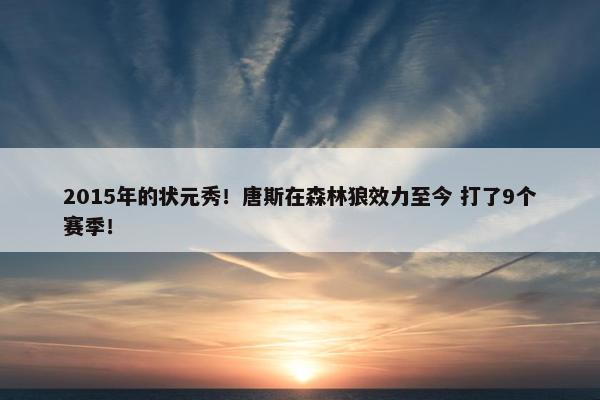 2015年的状元秀！唐斯在森林狼效力至今 打了9个赛季！